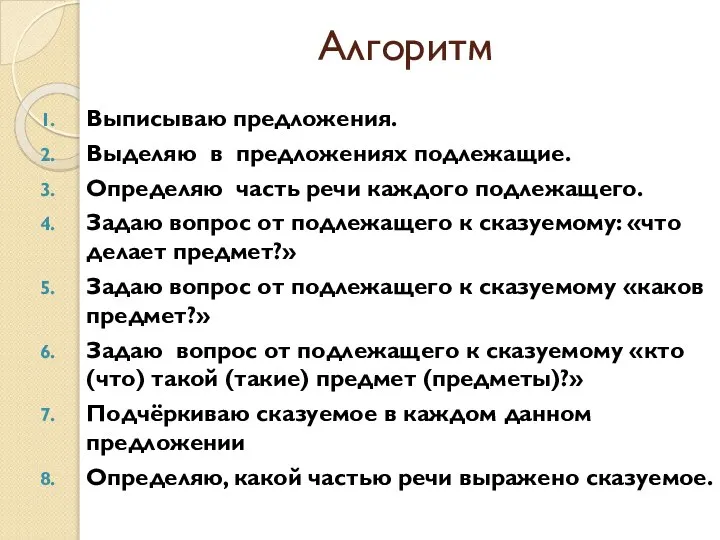 Алгоритм

1. Выписываю предложения.
2. Выделяю в предложениях подлежащие.
3. Определяю часть речи каждого подлежащего.
4. Задаю вопрос от подлежащего к сказуемому: «что делает предмет?»
5. Задаю вопрос от подлежащего к сказуемому «каков предмет?»
6. Задаю вопрос от подлежащего к сказуемому «кто (что) такой (такие) предмет (предметы)?»
7. Подчёркиваю сказуемое в каждом данном предложении
8. Определяю, какой частью речи выражено сказуемое.